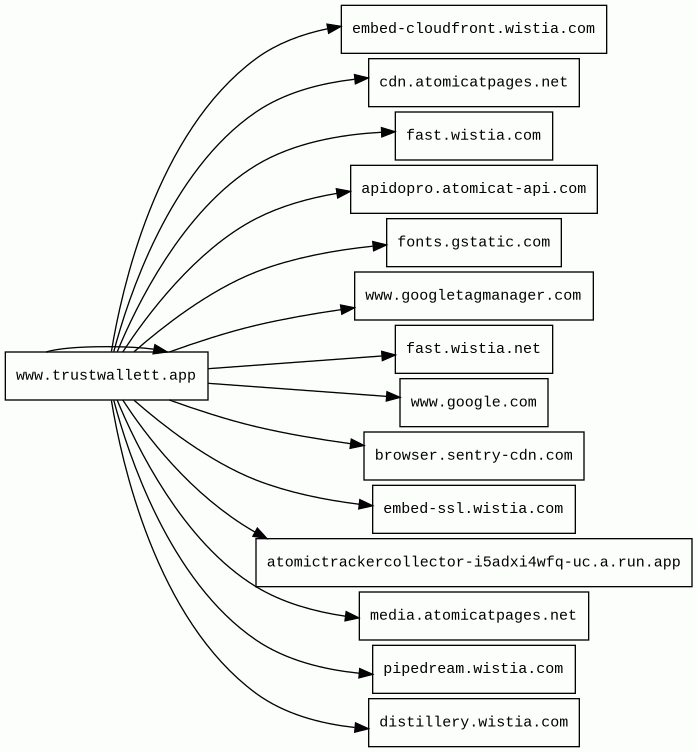 www.trustwallett.app

embed-cloudfront.wistia.com
cdn.atomicatpages.net
fast.wistia.com
apidopro.atomicat-api.com
fonts.gstatic.com
www.googletagmanager.com
fast.wistia.net
www.google.com
browser.sentry-cdn.com
embed-ssl.wistia.com
atomictrackercollector-i5adxi4wfq-uc.a.run.app
media.atomicatpages.net
pipedream.wistia.com
distillery.wistia.com